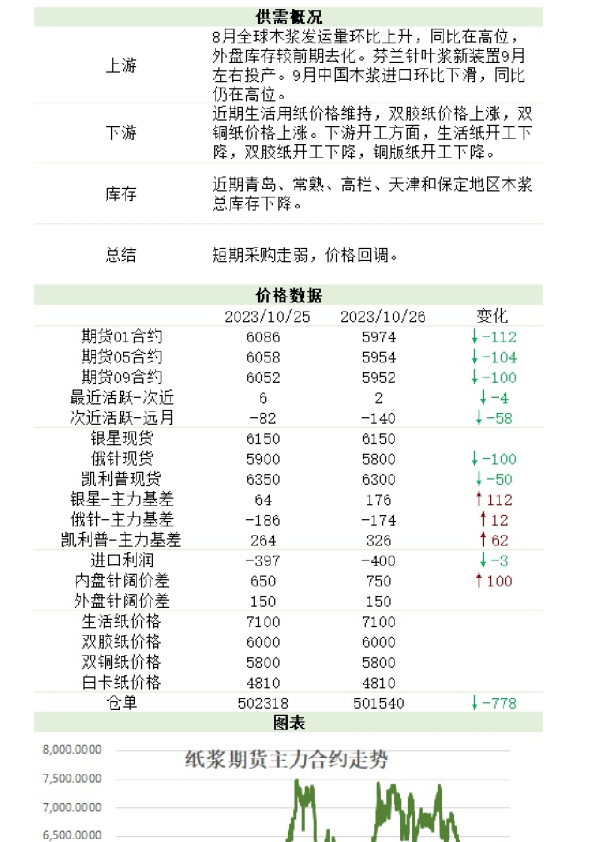 供需概况

上游
8月全球木浆发运量环比上升，同比在高位，外盘库存较前期去化。芬兰针叶浆新装置9月左右投产。9月中国木浆进口环比下滑，同比仍在高位。

下游
近期生活用纸价格维持，双胶纸价格上涨，双铜纸价格上涨。下游开工方面，生活纸开工下降，双胶纸开工下降，铜版纸开工下降。

库存
近期青岛、常熟、高栏、天津和保定地区木浆总库存下降。

总结
短期采购走弱，价格回调。

价格数据

| | 2023/10/25 | 2023/10/26 | 变化 |
|---|---|---|---|
| 期货01合约 | 6086 | 5974 | ↓-112 |
| 期货05合约 | 6058 | 5954 | ↓-104 |
| 期货09合约 | 6052 | 5952 | ↓-100 |
| 最近活跃-次近 | 6 | 2 | ↓-4 |
| 次近活跃-远月 | -82 | -140 | ↓-58 |
| 银星现货 | 6150 | 6150 | |
| 俄针现货 | 5900 | 5800 | ↓-100 |
| 凯利普现货 | 6350 | 6300 | ↓-50 |
| 银星-主力基差 | 64 | 176 | ↑112 |
| 俄针-主力基差 | -186 | -174 | ↑12 |
| 凯利普-主力基差 | 264 | 326 | ↑62 |
| 进口利润 | -397 | -400 | ↓-3 |
| 内盘针阔价差 | 650 | 750 | ↑100 |
| 外盘针阔价差 | 150 | 150 | |
| 生活纸价格 | 7100 | 7100 | |
| 双胶纸价格 | 6000 | 6000 | |
| 双铜纸价格 | 5800 | 5800 | |
| 白卡纸价格 | 4810 | 4810 | |
| 仓单 | 502318 | 501540 | ↓-778 |

图表

纸浆期货主力合约走势

8,000.0000
7,500.0000
7,000.0000
6,500.0000